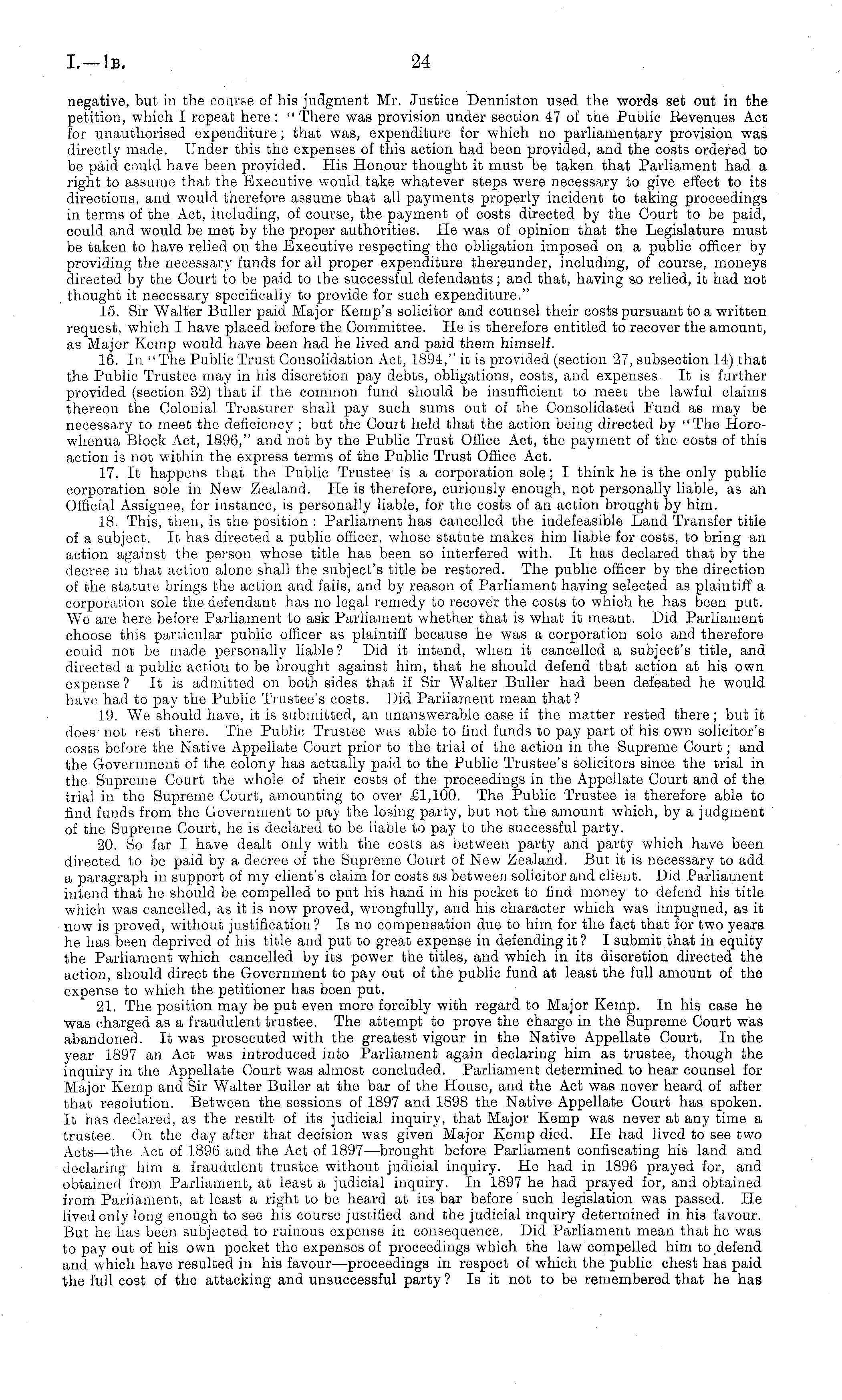 I.—1B. 24

negative, but in the course of his judgment Mr. Justice Denniston used the words set out in the petition, which I repeat here: "There was provision under section 47 of the Public Revenues Act for unauthorised expenditure; that was, expenditure for which no parliamentary provision was directly made. Under this the expenses of this action had been provided, and the costs ordered to be paid could have been provided. His Honour thought it must be taken that Parliament had a right to assume that the Executive would take whatever steps were necessary to give effect to its directions, and would therefore assume that all payments properly incident to taking proceedings in terms of the Act, including, of course, the payment of costs directed by the Court to be paid, could and would be met by the proper authorities. He was of opinion that the Legislature must be taken to have relied on the Executive respecting the obligation imposed on a public officer by providing the necessary funds for all proper expenditure thereunder, including, of course, moneys directed by the Court to be paid to the successful defendants; and that, having so relied, it had not thought it necessary specifically to provide for such expenditure."

15. Sir Walter Buller paid Major Kemp's solicitor and counsel their costs pursuant to a written request, which I have placed before the Committee. He is therefore entitled to recover the amount, as Major Kemp would have been had he lived and paid them himself.

16. In "The Public Trust Consolidation Act, 1894," it is provided (section 27, subsection 14) that the Public Trustee may in his discretion pay debts, obligations, costs, and expenses. It is further provided (section 32) that if the common fund should be insufficient to meet the lawful claims thereon the Colonial Treasurer shall pay such sums out of the Consolidated Fund as may be necessary to meet the deficiency; but the Court held that the action being directed by "The Horowhenua Block Act, 1896," and not by the Public Trust Office Act, the payment of the costs of this action is not within the express terms of the Public Trust Office Act.

17. It happens that the Public Trustee is a corporation sole; I think he is the only public corporation sole in New Zealand. He is therefore, curiously enough, not personally liable, as an Official Assignee, for instance, is personally liable, for the costs of an action brought by him.

18. This, then, is the position: Parliament has cancelled the indefeasible Land Transfer title of a subject. It has directed a public officer, whose statute makes him liable for costs, to bring an action against the person whose title has been so interfered with. It has declared that by the decree in that action alone shall the subject's title be restored. The public officer by the direction of the statute brings the action and fails, and by reason of Parliament having selected as plaintiff a corporation sole the defendant has no legal remedy to recover the costs to which he has been put. We are here before Parliament to ask Parliament whether that is what it meant. Did Parliament choose this particular public officer as plaintiff because he was a corporation sole and therefore could not be made personally liable? Did it intend, when it cancelled a subject's title, and directed a public action to be brought against him, that he should defend that action at his own expense? It is admitted on both sides that if Sir Walter Buller had been defeated he would have had to pay the Public Trustee's costs. Did Parliament mean that?

19. We should have, it is submitted, an unanswerable case if the matter rested there; but it does not rest there. The Public Trustee was able to find funds to pay part of his own solicitor's costs before the Native Appellate Court prior to the trial of the action in the Supreme Court; and the Government of the colony has actually paid to the Public Trustee's solicitors since the trial in the Supreme Court the whole of their costs of the proceedings in the Appellate Court and of the trial in the Supreme Court, amounting to over £1,100. The Public Trustee is therefore able to find funds from the Government to pay the losing party, but not the amount which, by a judgment of the Supreme Court, he is declared to be liable to pay to the successful party.

20. So far I have dealt only with the costs as between party and party which have been directed to be paid by a decree of the Supreme Court of New Zealand. But it is necessary to add a paragraph in support of my client's claim for costs as between solicitor and client. Did Parliament intend that he should be compelled to put his hand in his pocket to find money to defend his title which was cancelled, as it is now proved, wrongfully, and his character which was impugned, as it now is proved, without justification? Is no compensation due to him for the fact that for two years he has been deprived of his title and put to great expense in defending it? I submit that in equity the Parliament which cancelled by its power the titles, and which in its discretion directed the action, should direct the Government to pay out of the public fund at least the full amount of the expense to which the petitioner has been put.

21. The position may be put even more forcibly with regard to Major Kemp. In his case he was charged as a fraudulent trustee. The attempt to prove the charge in the Supreme Court was abandoned. It was prosecuted with the greatest vigour in the Native Appellate Court. In the year 1897 an Act was introduced into Parliament again declaring him as trustee, though the inquiry in the Appellate Court was almost concluded. Parliament determined to hear counsel for Major Kemp and Sir Walter Buller at the bar of the House, and the Act was never heard of after that resolution. Between the sessions of 1897 and 1898 the Native Appellate Court has spoken. It has declared, as the result of its judicial inquiry, that Major Kemp was never at any time a trustee. On the day after that decision was given Major Kemp died. He had lived to see two Acts—the Act of 1896 and the Act of 1897—brought before Parliament confiscating his land and declaring him a fraudulent trustee without judicial inquiry. He had in 1896 prayed for, and obtained from Parliament, at least a judicial inquiry. In 1897 he had prayed for, and obtained from Parliament, at least a right to be heard at its bar before such legislation was passed. He lived only long enough to see his course justified and the judicial inquiry determined in his favour. But he has been subjected to ruinous expense in consequence. Did Parliament mean that he was to pay out of his own pocket the expenses of proceedings which the law compelled him to defend and which have resulted in his favour—proceedings in respect of which the public chest has paid the full cost of the attacking and unsuccessful party? Is it not to be remembered that he has